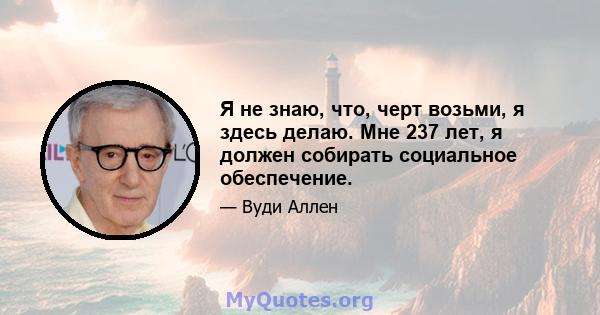 Я не знаю, что, черт возьми, я здесь делаю. Мне 237 лет, я должен собирать социальное обеспечение.

— Вуди Аллен

MyQuotes.org